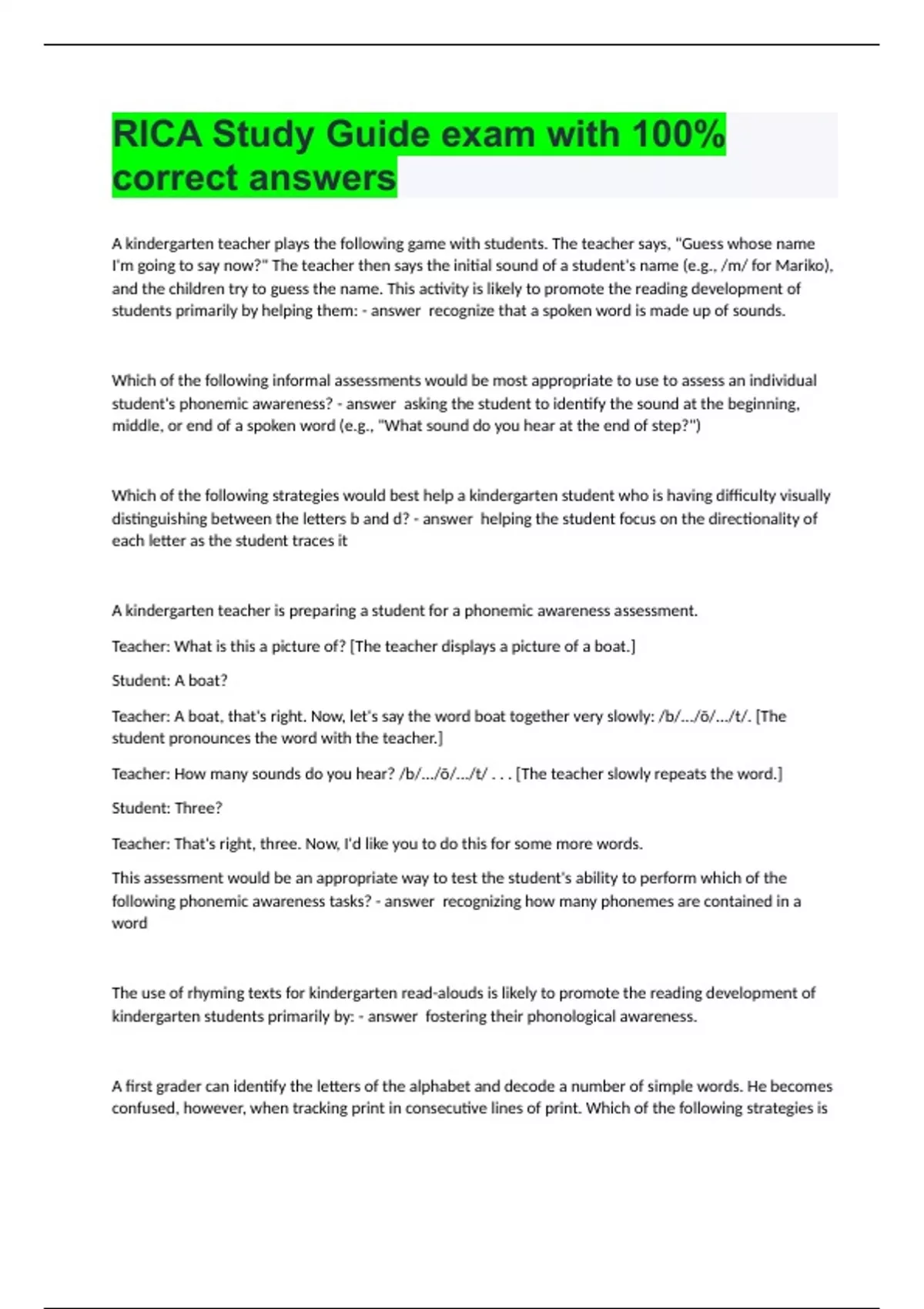 RICA Study Guide exam with 100% correct answers

A kindergarten teacher plays the following game with students. The teacher says, "Guess whose name I'm going to say now?" The teacher then says the initial sound of a student's name (e.g., /m/ for Mariko), and the children try to guess the name. This activity is likely to promote the reading development of students primarily by helping them: - answer recognize that a spoken word is made up of sounds.

Which of the following informal assessments would be most appropriate to use to assess an individual student's phonemic awareness? - answer asking the student to identify the sound at the beginning, middle, or end of a spoken word (e.g., "What sound do you hear at the end of step?")

Which of the following strategies would best help a kindergarten student who is having difficulty visually distinguishing between the letters b and d? - answer helping the student focus on the directionality of each letter as the student traces it

A kindergarten teacher is preparing a student for a phonemic awareness assessment.

Teacher: What is this a picture of? [The teacher displays a picture of a boat.]

Student: A boat?

Teacher: A boat, that's right. Now, let's say the word boat together very slowly: /b/.../ō/.../t/. [The student pronounces the word with the teacher.]

Teacher: How many sounds do you hear? /b/.../ō/.../t/ . . . [The teacher slowly repeats the word.]

Student: Three?

Teacher: That's right, three. Now, I'd like you to do this for some more words.

This assessment would be an appropriate way to test the student's ability to perform which of the following phonemic awareness tasks? - answer recognizing how many phonemes are contained in a word

The use of rhyming texts for kindergarten read-alouds is likely to promote the reading development of kindergarten students primarily by: - answer fostering their phonological awareness.

A first grader can identify the letters of the alphabet and decode a number of simple words. He becomes confused, however, when tracking print in consecutive lines of print. Which of the following strategies is